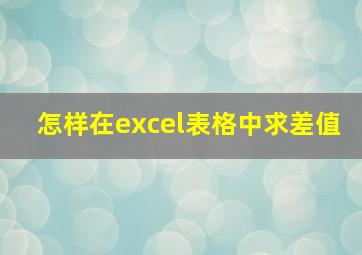 怎样在excel表格中求差值